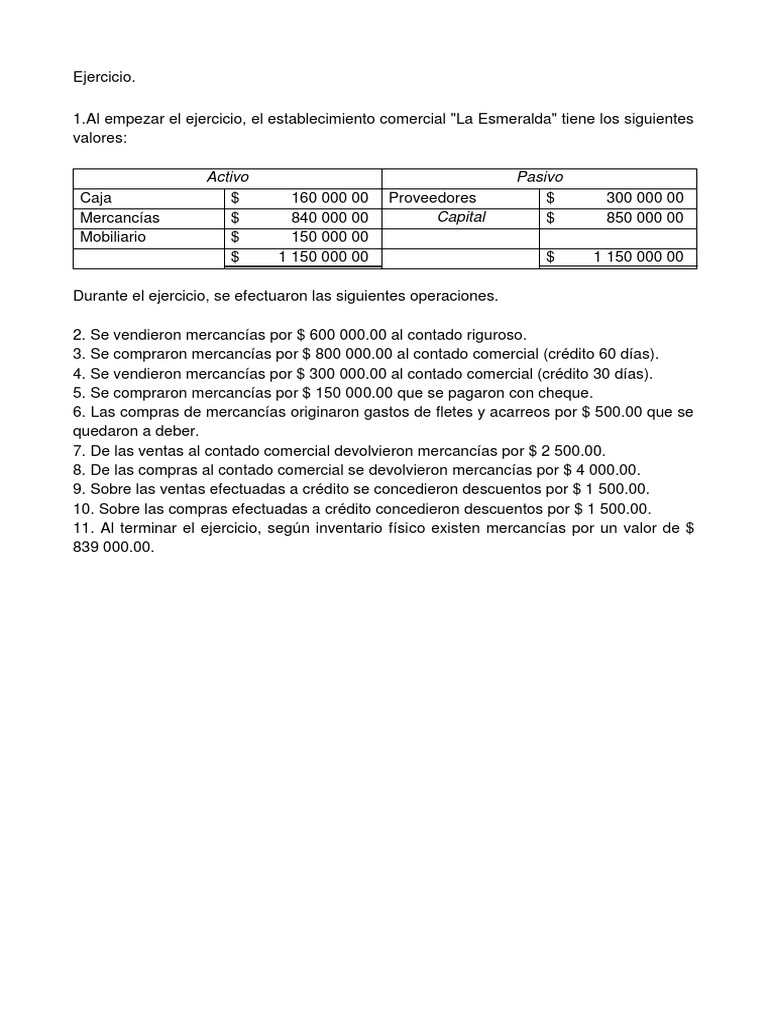 Ejercicio.

1.Al empezar el ejercicio, el establecimiento comercial "La Esmeralda" tiene los siguientes valores:

| Activo | | Pasivo | |
|---|---|---|---|
| Caja | $ 160 000 00 | Proveedores | $ 300 000 00 |
| Mercancías | $ 840 000 00 | Capital | $ 850 000 00 |
| Mobiliario | $ 150 000 00 | | |
| | $ 1 150 000 00 | | $ 1 150 000 00 |

Durante el ejercicio, se efectuaron las siguientes operaciones.

2. Se vendieron mercancías por $ 600 000.00 al contado riguroso.
3. Se compraron mercancías por $ 800 000.00 al contado comercial (crédito 60 días).
4. Se vendieron mercancías por $ 300 000.00 al contado comercial (crédito 30 días).
5. Se compraron mercancías por $ 150 000.00 que se pagaron con cheque.
6. Las compras de mercancías originaron gastos de fletes y acarreos por $ 500.00 que se quedaron a deber.
7. De las ventas al contado comercial devolvieron mercancías por $ 2 500.00.
8. De las compras al contado comercial se devolvieron mercancías por $ 4 000.00.
9. Sobre las ventas efectuadas a crédito se concedieron descuentos por $ 1 500.00.
10. Sobre las compras efectuadas a crédito concedieron descuentos por $ 1 500.00.
11. Al terminar el ejercicio, según inventario físico existen mercancías por un valor de $ 839 000.00.